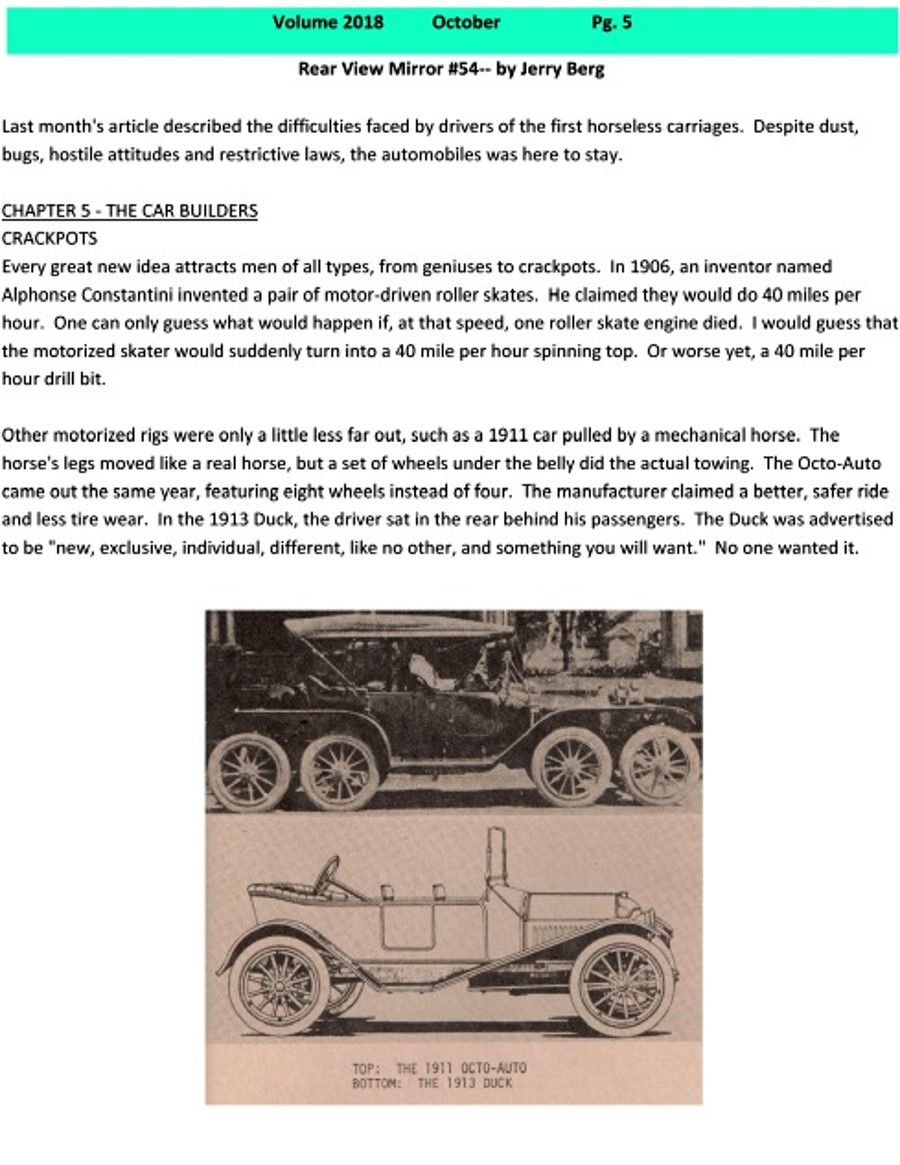 Volume 2018 October Pg. 5

Rear View Mirror #54-- by Jerry Berg

Last month's article described the difficulties faced by drivers of the first horseless carriages. Despite dust, bugs, hostile attitudes and restrictive laws, the automobiles was here to stay.

CHAPTER 5 - THE CAR BUILDERS
CRACKPOTS
Every great new idea attracts men of all types, from geniuses to crackpots. In 1906, an inventor named Alphonse Constantini invented a pair of motor-driven roller skates. He claimed they would do 40 miles per hour. One can only guess what would happen if, at that speed, one roller skate engine died. I would guess that the motorized skater would suddenly turn into a 40 mile per hour spinning top. Or worse yet, a 40 mile per hour drill bit.

Other motorized rigs were only a little less far out, such as a 1911 car pulled by a mechanical horse. The horse's legs moved like a real horse, but a set of wheels under the belly did the actual towing. The Octo-Auto came out the same year, featuring eight wheels instead of four. The manufacturer claimed a better, safer ride and less tire wear. In the 1913 Duck, the driver sat in the rear behind his passengers. The Duck was advertised to be "new, exclusive, individual, different, like no other, and something you will want." No one wanted it.

TOP: THE 1911 OCTO-AUTO
BOTTOM: THE 1913 DUCK